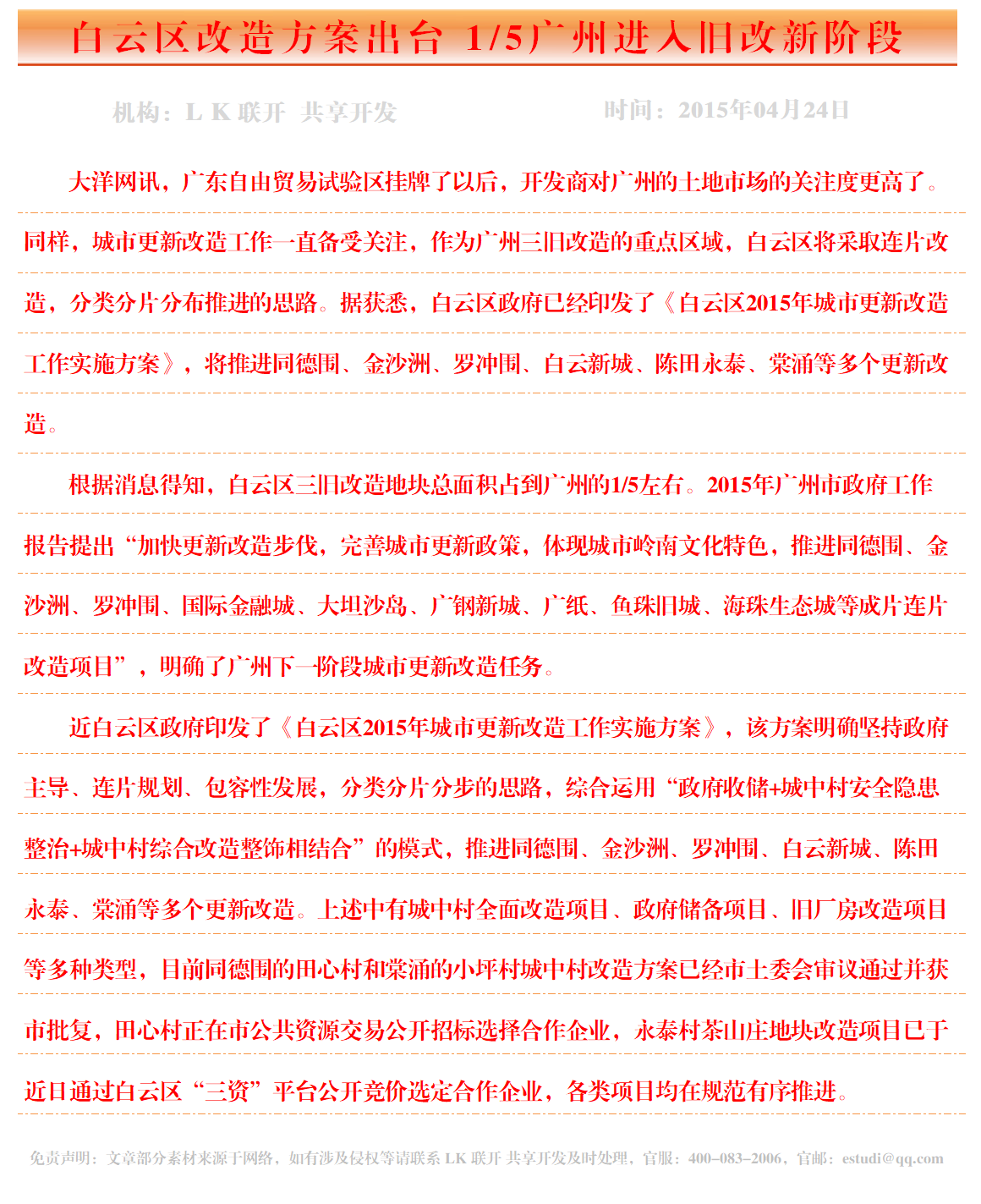 白云区改造方案出台 1/5广州进入旧改新阶段

机构：L K 联开 共享开发　　时间：2015年04月24日

大洋网讯，广东自由贸易试验区挂牌了以后，开发商对广州的土地市场的关注度更高了。同样，城市更新改造工作一直备受关注，作为广州三旧改造的重点区域，白云区将采取连片改造，分类分片分布推进的思路。据获悉，白云区政府已经印发了《白云区2015年城市更新改造工作实施方案》，将推进同德围、金沙洲、罗冲围、白云新城、陈田永泰、棠涌等多个更新改造。

根据消息得知，白云区三旧改造地块总面积占到广州的1/5左右。2015年广州市政府工作报告提出“加快更新改造步伐，完善城市更新政策，体现城市岭南文化特色，推进同德围、金沙洲、罗冲围、国际金融城、大坦沙岛、广钢新城、广纸、鱼珠旧城、海珠生态城等成片连片改造项目”，明确了广州下一阶段城市更新改造任务。

近白云区政府印发了《白云区2015年城市更新改造工作实施方案》，该方案明确坚持政府主导、连片规划、包容性发展，分类分片分步的思路，综合运用“政府收储+城中村安全隐患整治+城中村综合改造整饰相结合”的模式，推进同德围、金沙洲、罗冲围、白云新城、陈田永泰、棠涌等多个更新改造。上述中有城中村全面改造项目、政府储备项目、旧厂房改造项目等多种类型，目前同德围的田心村和棠涌的小坪村城中村改造方案已经市土委会审议通过并获市批复，田心村正在市公共资源交易公开招标选择合作企业，永泰村茶山庄地块改造项目已于近日通过白云区“三资”平台公开竞价选定合作企业，各类项目均在规范有序推进。

免责声明：文章部分素材来源于网络，如有涉及侵权等请联系 LK 联开 共享开发及时处理，官服：400-083-2006，官邮：estudi@qq.com